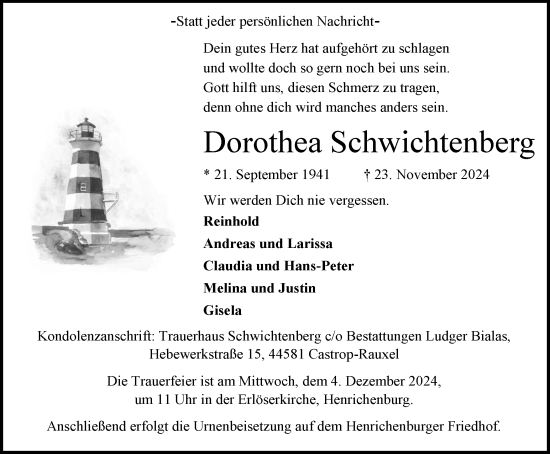 -Statt jeder persönlichen Nachricht-

Dein gutes Herz hat aufgehört zu schlagen
und wollte doch so gern noch bei uns sein.
Gott hilft uns, diesen Schmerz zu tragen,
denn ohne dich wird manches anders sein.

Dorothea Schwichtenberg

* 21. September 1941 † 23. November 2024

Wir werden Dich nie vergessen.

Reinhold

Andreas und Larissa

Claudia und Hans-Peter

Melina und Justin

Gisela

Kondolenzanschrift: Trauerhaus Schwichtenberg c/o Bestattungen Ludger Bialas,
Hebewerkstraße 15, 44581 Castrop-Rauxel

Die Trauerfeier ist am Mittwoch, dem 4. Dezember 2024,
um 11 Uhr in der Erlöserkirche, Henrichenburg.

Anschließend erfolgt die Urnenbeisetzung auf dem Henrichenburger Friedhof.